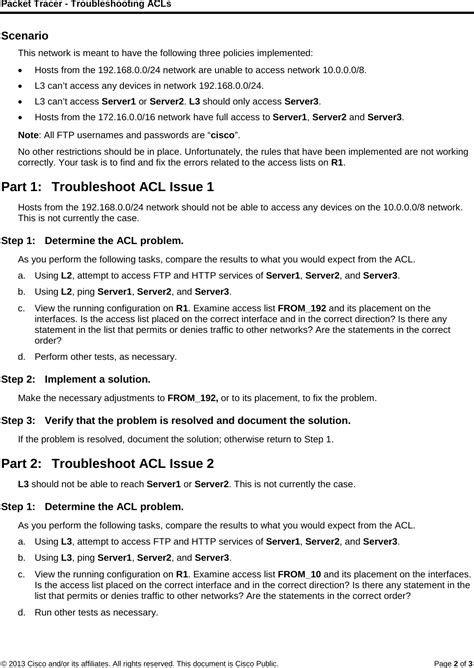 Packet Tracer - Troubleshooting ACLs

Scenario

This network is meant to have the following three policies implemented:

• Hosts from the 192.168.0.0/24 network are unable to access network 10.0.0.0/8.
• L3 can't access any devices in network 192.168.0.0/24.
• L3 can't access Server1 or Server2. L3 should only access Server3.
• Hosts from the 172.16.0.0/16 network have full access to Server1, Server2 and Server3.

Note: All FTP usernames and passwords are "cisco".

No other restrictions should be in place. Unfortunately, the rules that have been implemented are not working correctly. Your task is to find and fix the errors related to the access lists on R1.

Part 1: Troubleshoot ACL Issue 1

Hosts from the 192.168.0.0/24 network should not be able to access any devices on the 10.0.0.0/8 network. This is not currently the case.

Step 1: Determine the ACL problem.

As you perform the following tasks, compare the results to what you would expect from the ACL.

a. Using L2, attempt to access FTP and HTTP services of Server1, Server2, and Server3.
b. Using L2, ping Server1, Server2, and Server3.
c. View the running configuration on R1. Examine access list FROM_192 and its placement on the interfaces. Is the access list placed on the correct interface and in the correct direction? Is there any statement in the list that permits or denies traffic to other networks? Are the statements in the correct order?
d. Perform other tests, as necessary.

Step 2: Implement a solution.

Make the necessary adjustments to FROM_192, or to its placement, to fix the problem.

Step 3: Verify that the problem is resolved and document the solution.

If the problem is resolved, document the solution; otherwise return to Step 1.

Part 2: Troubleshoot ACL Issue 2

L3 should not be able to reach Server1 or Server2. This is not currently the case.

Step 1: Determine the ACL problem.

As you perform the following tasks, compare the results to what you would expect from the ACL.

a. Using L3, attempt to access FTP and HTTP services of Server1, Server2, and Server3.
b. Using L3, ping Server1, Server2, and Server3.
c. View the running configuration on R1. Examine access list FROM_10 and its placement on the interfaces. Is the access list placed on the correct interface and in the correct direction? Is there any statement in the list that permits or denies traffic to other networks? Are the statements in the correct order?
d. Run other tests as necessary.

© 2013 Cisco and/or its affiliates. All rights reserved. This document is Cisco Public.    Page 2 of 3